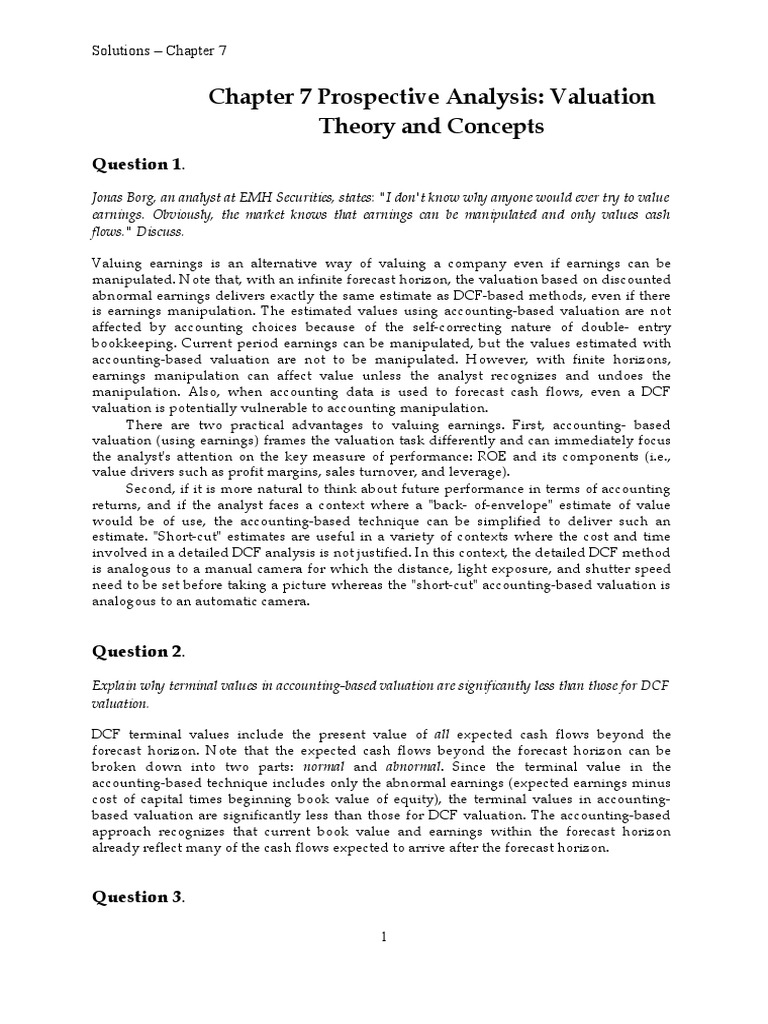 Solutions – Chapter 7

Chapter 7 Prospective Analysis: Valuation Theory and Concepts

Question 1.

Jonas Borg, an analyst at EMH Securities, states: "I don't know why anyone would ever try to value earnings. Obviously, the market knows that earnings can be manipulated and only values cash flows." Discuss.

Valuing earnings is an alternative way of valuing a company even if earnings can be manipulated. Note that, with an infinite forecast horizon, the valuation based on discounted abnormal earnings delivers exactly the same estimate as DCF-based methods, even if there is earnings manipulation. The estimated values using accounting-based valuation are not affected by accounting choices because of the self-correcting nature of double- entry bookkeeping. Current period earnings can be manipulated, but the values estimated with accounting-based valuation are not to be manipulated. However, with finite horizons, earnings manipulation can affect value unless the analyst recognizes and undoes the manipulation. Also, when accounting data is used to forecast cash flows, even a DCF valuation is potentially vulnerable to accounting manipulation.

There are two practical advantages to valuing earnings. First, accounting- based valuation (using earnings) frames the valuation task differently and can immediately focus the analyst's attention on the key measure of performance: ROE and its components (i.e., value drivers such as profit margins, sales turnover, and leverage).

Second, if it is more natural to think about future performance in terms of accounting returns, and if the analyst faces a context where a "back- of-envelope" estimate of value would be of use, the accounting-based technique can be simplified to deliver such an estimate. "Short-cut" estimates are useful in a variety of contexts where the cost and time involved in a detailed DCF analysis is not justified. In this context, the detailed DCF method is analogous to a manual camera for which the distance, light exposure, and shutter speed need to be set before taking a picture whereas the "short-cut" accounting-based valuation is analogous to an automatic camera.

Question 2.

Explain why terminal values in accounting-based valuation are significantly less than those for DCF valuation.

DCF terminal values include the present value of all expected cash flows beyond the forecast horizon. Note that the expected cash flows beyond the forecast horizon can be broken down into two parts: normal and abnormal. Since the terminal value in the accounting-based technique includes only the abnormal earnings (expected earnings minus cost of capital times beginning book value of equity), the terminal values in accounting-based valuation are significantly less than those for DCF valuation. The accounting-based approach recognizes that current book value and earnings within the forecast horizon already reflect many of the cash flows expected to arrive after the forecast horizon.

Question 3.

1